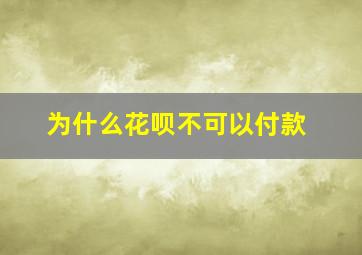 为什么花呗不可以付款